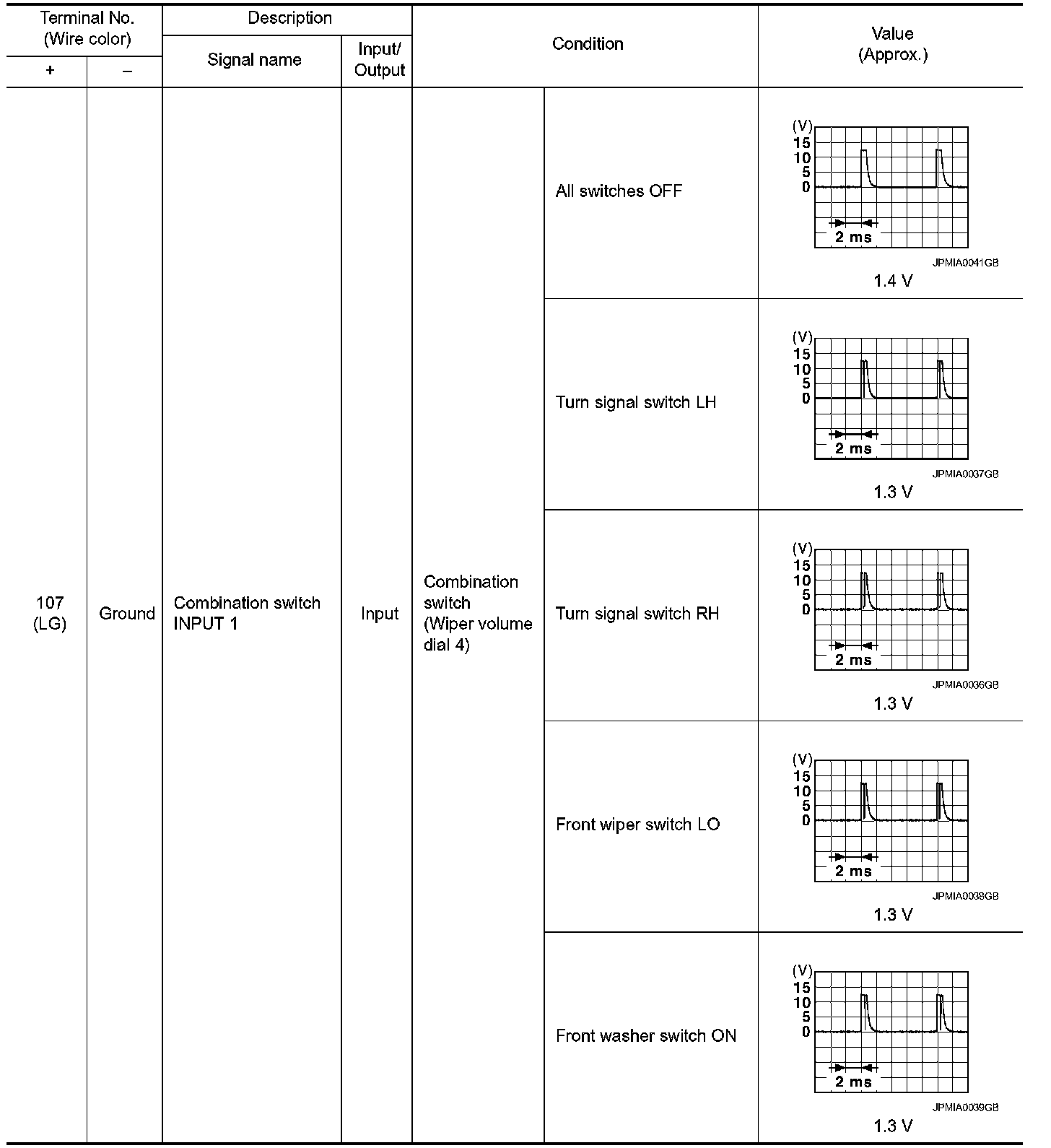 | Terminal No. (Wire color) + | Terminal No. (Wire color) – | Description Signal name | Description Input/ Output | Condition | Condition | Value (Approx.) |
|---|---|---|---|---|---|---|
| 107 (LG) | Ground | Combination switch INPUT 1 | Input | Combination switch (Wiper volume dial 4) | All switches OFF | (V) 15 10 5 0 2 ms JPMIA0041GB 1.4 V |
| | | | | | Turn signal switch LH | (V) 15 10 5 0 2 ms JPMIA0037GB 1.3 V |
| | | | | | Turn signal switch RH | (V) 15 10 5 0 2 ms JPMIA0036GB 1.3 V |
| | | | | | Front wiper switch LO | (V) 15 10 5 0 2 ms JPMIA0038GB 1.3 V |
| | | | | | Front washer switch ON | (V) 15 10 5 0 2 ms JPMIA0039GB 1.3 V |